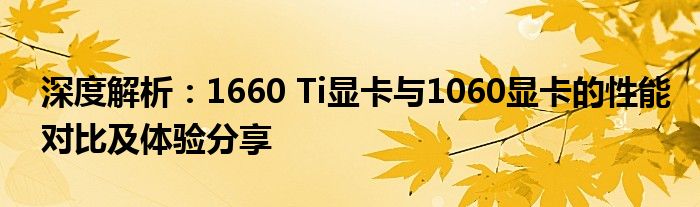 深度解析：1660 Ti显卡与1060显卡的性能对比及体验分享